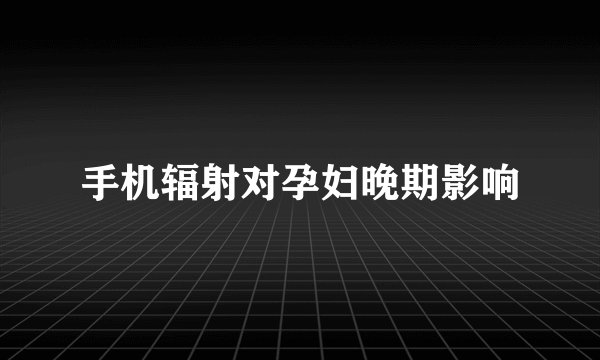 手机辐射对孕妇晚期影响